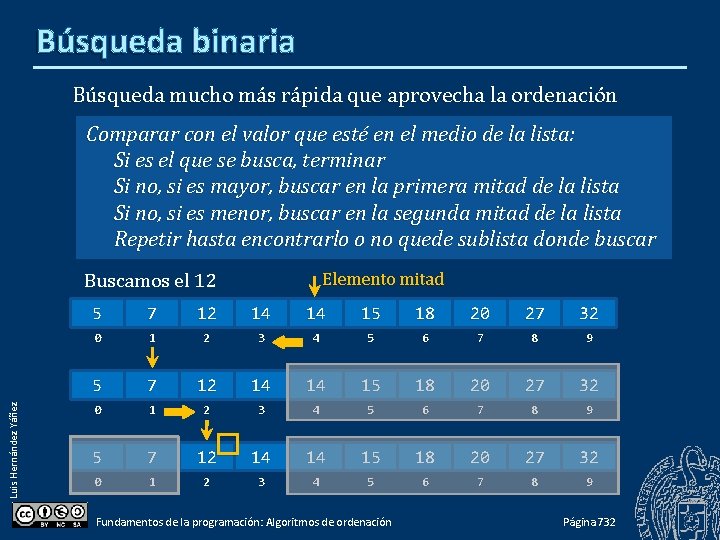 Búsqueda binaria

Búsqueda mucho más rápida que aprovecha la ordenación

Comparar con el valor que esté en el medio de la lista:
Si es el que se busca, terminar
Si no, si es mayor, buscar en la primera mitad de la lista
Si no, si es menor, buscar en la segunda mitad de la lista
Repetir hasta encontrarlo o no quede sublista donde buscar

Buscamos el 12

Elemento mitad

| 5 | 7 | 12 | 14 | 14 | 15 | 18 | 20 | 27 | 32 |
|---|---|---|---|---|---|---|---|---|---|
| 0 | 1 | 2 | 3 | 4 | 5 | 6 | 7 | 8 | 9 |

| 5 | 7 | 12 | 14 | 14 | 15 | 18 | 20 | 27 | 32 |
|---|---|---|---|---|---|---|---|---|---|
| 0 | 1 | 2 | 3 | 4 | 5 | 6 | 7 | 8 | 9 |

| 5 | 7 | 12 | 14 | 14 | 15 | 18 | 20 | 27 | 32 |
|---|---|---|---|---|---|---|---|---|---|
| 0 | 1 | 2 | 3 | 4 | 5 | 6 | 7 | 8 | 9 |

Luis Hernández Yáñez

BY NC SA

Fundamentos de la programación: Algoritmos de ordenación

Página 732